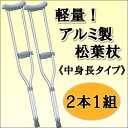 軽量！
アルミ製
松葉杖
《中身長タイプ》

2本1組